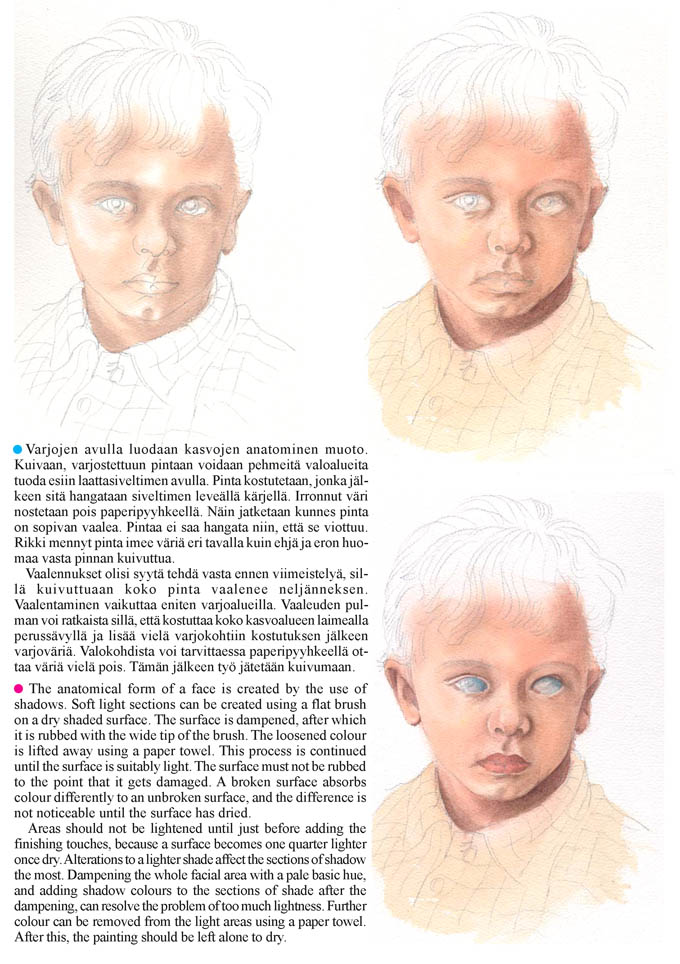 • Varjojen avulla luodaan kasvojen anatominen muoto. Kuivaan, varjostettuun pintaan voidaan pehmeitä valoalueita tuoda esiin laattasiveltimen avulla. Pinta kostutetaan, jonka jälkeen sitä hangataan siveltimen leveällä kärjellä. Irronnut väri nostetaan pois paperipyyhkeellä. Näin jatketaan kunnes pinta on sopivan vaalea. Pintaa ei saa hangata niin, että se viottuu. Rikki mennyt pinta imee väriä eri tavalla kuin ehjä ja eron huomaa vasta pinnan kuivuttua.

Vaalennukset olisi syytä tehdä vasta ennen viimeistelyä, sillä kuivuttuaan koko pinta vaalenee neljänneksen. Vaalentaminen vaikuttaa eniten varjoalueilla. Vaaleuden pulman voi ratkaista sillä, että kostuttaa koko kasvoalueen laimealla perussävyllä ja lisää vielä varjokohtiin kostutuksen jälkeen varjoväriä. Valokohdista voi tarvittaessa paperipyyhkeellä ottaa väriä vielä pois. Tämän jälkeen työ jätetään kuivumaan.

• The anatomical form of a face is created by the use of shadows. Soft light sections can be created using a flat brush on a dry shaded surface. The surface is dampened, after which it is rubbed with the wide tip of the brush. The loosened colour is lifted away using a paper towel. This process is continued until the surface is suitably light. The surface must not be rubbed to the point that it gets damaged. A broken surface absorbs colour differently to an unbroken surface, and the difference is not noticeable until the surface has dried.

Areas should not be lightened until just before adding the finishing touches, because a surface becomes one quarter lighter once dry. Alterations to a lighter shade affect the sections of shadow the most. Dampening the whole facial area with a pale basic hue, and adding shadow colours to the sections of shade after the dampening, can resolve the problem of too much lightness. Further colour can be removed from the light areas using a paper towel. After this, the painting should be left alone to dry.